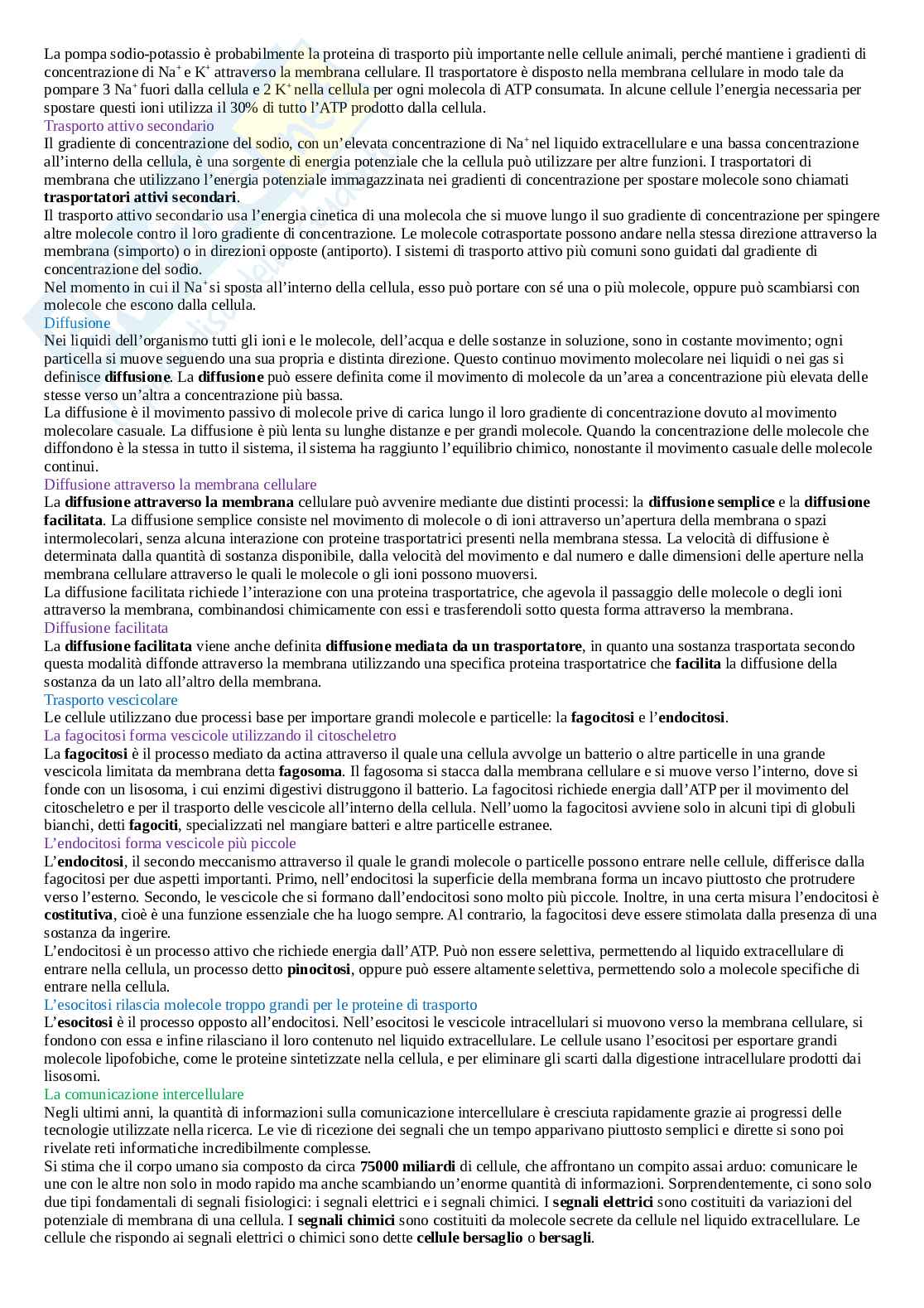 La pompa sodio-potassio è probabilmente la proteina di trasporto più importante nelle cellule animali, perché mantiene i gradienti di concentrazione di $Na^+$ e $K^+$ attraverso la membrana cellulare. Il trasportatore è disposto nella membrana cellulare in modo tale da pompare 3 $Na^+$ fuori dalla cellula e 2 $K^+$ nella cellula per ogni molecola di ATP consumata. In alcune cellule l'energia necessaria per spostare questi ioni utilizza il 30% di tutto l'ATP prodotto dalla cellula.
Trasporto attivo secondario
Il gradiente di concentrazione del sodio, con un'elevata concentrazione di $Na^+$ nel liquido extracellulare e una bassa concentrazione all'interno della cellula, è una sorgente di energia potenziale che la cellula può utilizzare per altre funzioni. I trasportatori di membrana che utilizzano l'energia potenziale immagazzinata nei gradienti di concentrazione per spostare molecole sono chiamati trasportatori attivi secondari.
Il trasporto attivo secondario usa l'energia cinetica di una molecola che si muove lungo il suo gradiente di concentrazione per spingere altre molecole contro il loro gradiente di concentrazione. Le molecole cotrasportate possono andare nella stessa direzione attraverso la membrana (simporto) o in direzioni opposte (antiporto). I sistemi di trasporto attivo più comuni sono guidati dal gradiente di concentrazione del sodio.
Nel momento in cui il $Na^+$ si sposta all'interno della cellula, esso può portare con sé una o più molecole, oppure può scambiarsi con molecole che escono dalla cellula.
Diffusione
Nei liquidi dell'organismo tutti gli ioni e le molecole, dell'acqua e delle sostanze in soluzione, sono in costante movimento; ogni particella si muove seguendo una sua propria e distinta direzione. Questo continuo movimento molecolare nei liquidi o nei gas si definisce diffusione. La diffusione può essere definita come il movimento di molecole da un'area a concentrazione più elevata delle stesse verso un'altra a concentrazione più bassa.
La diffusione è il movimento passivo di molecole prive di carica lungo il loro gradiente di concentrazione dovuto al movimento molecolare casuale. La diffusione è più lenta su lunghe distanze e per grandi molecole. Quando la concentrazione delle molecole che diffondono è la stessa in tutto il sistema, il sistema ha raggiunto l'equilibrio chimico, nonostante il movimento casuale delle molecole continui.
Diffusione attraverso la membrana cellulare
La diffusione attraverso la membrana cellulare può avvenire mediante due distinti processi: la diffusione semplice e la diffusione facilitata. La diffusione semplice consiste nel movimento di molecole o di ioni attraverso un'apertura della membrana o spazi intermolecolari, senza alcuna interazione con proteine trasportatrici presenti nella membrana stessa. La velocità di diffusione è determinata dalla quantità di sostanza disponibile, dalla velocità del movimento e dal numero e dalle dimensioni delle aperture nella membrana cellulare attraverso le quali le molecole o gli ioni possono muoversi.
La diffusione facilitata richiede l'interazione con una proteina trasportatrice, che agevola il passaggio delle molecole o degli ioni attraverso la membrana, combinandosi chimicamente con essi e trasferendoli sotto questa forma attraverso la membrana.
Diffusione facilitata
La diffusione facilitata viene anche definita diffusione mediata da un trasportatore, in quanto una sostanza trasportata secondo questa modalità diffonde attraverso la membrana utilizzando una specifica proteina trasportatrice che facilita la diffusione della sostanza da un lato all'altro della membrana.
Trasporto vescicolare
Le cellule utilizzano due processi base per importare grandi molecole e particelle: la fagocitosi e l'endocitosi.
La fagocitosi forma vescicole utilizzando il citoscheletro
La fagocitosi è il processo mediato da actina attraverso il quale una cellula avvolge un batterio o altre particelle in una grande vescicola limitata da membrana detta fagosoma. Il fagosoma si stacca dalla membrana cellulare e si muove verso l'interno, dove si fonde con un lisosoma, i cui enzimi digestivi distruggono il batterio. La fagocitosi richiede energia dall'ATP per il movimento del citoscheletro e per il trasporto delle vescicole all'interno della cellula. Nell'uomo la fagocitosi avviene solo in alcuni tipi di globuli bianchi, detti fagociti, specializzati nel mangiare batteri e altre particelle estranee.
L'endocitosi forma vescicole più piccole
L'endocitosi, il secondo meccanismo attraverso il quale le grandi molecole o particelle possono entrare nelle cellule, differisce dalla fagocitosi per due aspetti importanti. Primo, nell'endocitosi la superficie della membrana forma un incavo piuttosto che protrudere verso l'esterno. Secondo, le vescicole che si formano dall'endocitosi sono molto più piccole. Inoltre, in una certa misura l'endocitosi è costitutiva, cioè è una funzione essenziale che ha luogo sempre. Al contrario, la fagocitosi deve essere stimolata dalla presenza di una sostanza da ingerire.
L'endocitosi è un processo attivo che richiede energia dall'ATP. Può non essere selettiva, permettendo al liquido extracellulare di entrare nella cellula, un processo detto pinocitosi, oppure può essere altamente selettiva, permettendo solo a molecole specifiche di entrare nella cellula.
L'esocitosi rilascia molecole troppo grandi per le proteine di trasporto
L'esocitosi è il processo opposto all'endocitosi. Nell'esocitosi le vescicole intracellulari si muovono verso la membrana cellulare, si fondono con essa e infine rilasciano il loro contenuto nel liquido extracellulare. Le cellule usano l'esocitosi per esportare grandi molecole lipofobiche, come le proteine sintetizzate nella cellula, e per eliminare gli scarti dalla digestione intracellulare prodotti dai lisosomi.
La comunicazione intercellulare
Negli ultimi anni, la quantità di informazioni sulla comunicazione intercellulare è cresciuta rapidamente grazie ai progressi delle tecnologie utilizzate nella ricerca. Le vie di ricezione dei segnali che un tempo apparivano piuttosto semplici e dirette si sono poi rivelate reti informatiche incredibilmente complesse.
Si stima che il corpo umano sia composto da circa 75000 miliardi di cellule, che affrontano un compito assai arduo: comunicare le une con le altre non solo in modo rapido ma anche scambiando un'enorme quantità di informazioni. Sorprendentemente, ci sono solo due tipi fondamentali di segnali fisiologici: i segnali elettrici e i segnali chimici. I segnali elettrici sono costituiti da variazioni del potenziale di membrana di una cellula. I segnali chimici sono costituiti da molecole secrete da cellule nel liquido extracellulare. Le cellule che rispondo ai segnali elettrici o chimici sono dette cellule bersaglio o bersagli.